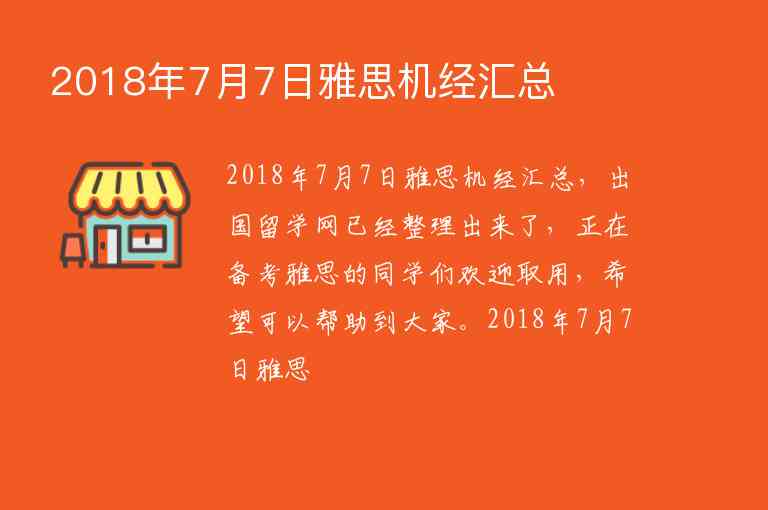 2018年7月7日雅思机经汇总

2018年7月7日雅思机经汇总，出国留学网已经整理出来了，正在备考雅思的同学们欢迎取用，希望可以帮助到大家。2018年7月7日雅思